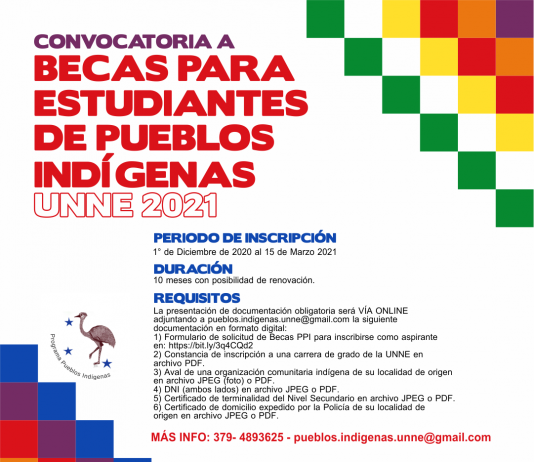 CONVOCATORIA A
BECAS PARA ESTUDIANTES DE PUEBLOS INDÍGENAS
UNNE 2021

PERIODO DE INSCRIPCIÓN
1° de Diciembre de 2020 al 15 de Marzo 2021

DURACIÓN
10 meses con posibilidad de renovación.

REQUISITOS
La presentación de documentación obligatoria será VÍA ONLINE adjuntando a pueblos.indigenas.unne@gmail.com la siguiente documentación en formato digital:
1) Formulario de solicitud de Becas PPI para inscribirse como aspirante en: https://bit.ly/3q4CQd2
2) Constancia de inscripción a una carrera de grado de la UNNE en archivo PDF.
3) Aval de una organización comunitaria indígena de su localidad de origen en archivo JPEG (foto) o PDF.
4) DNI (ambos lados) en archivo JPEG o PDF.
5) Certificado de terminalidad del Nivel Secundario en archivo JPEG o PDF.
6) Certificado de domicilio expedido por la Policía de su localidad de origen en archivo JPEG o PDF.

Programa Pueblos Indígenas

MÁS INFO: 379- 4893625 - pueblos.indigenas.unne@gmail.com